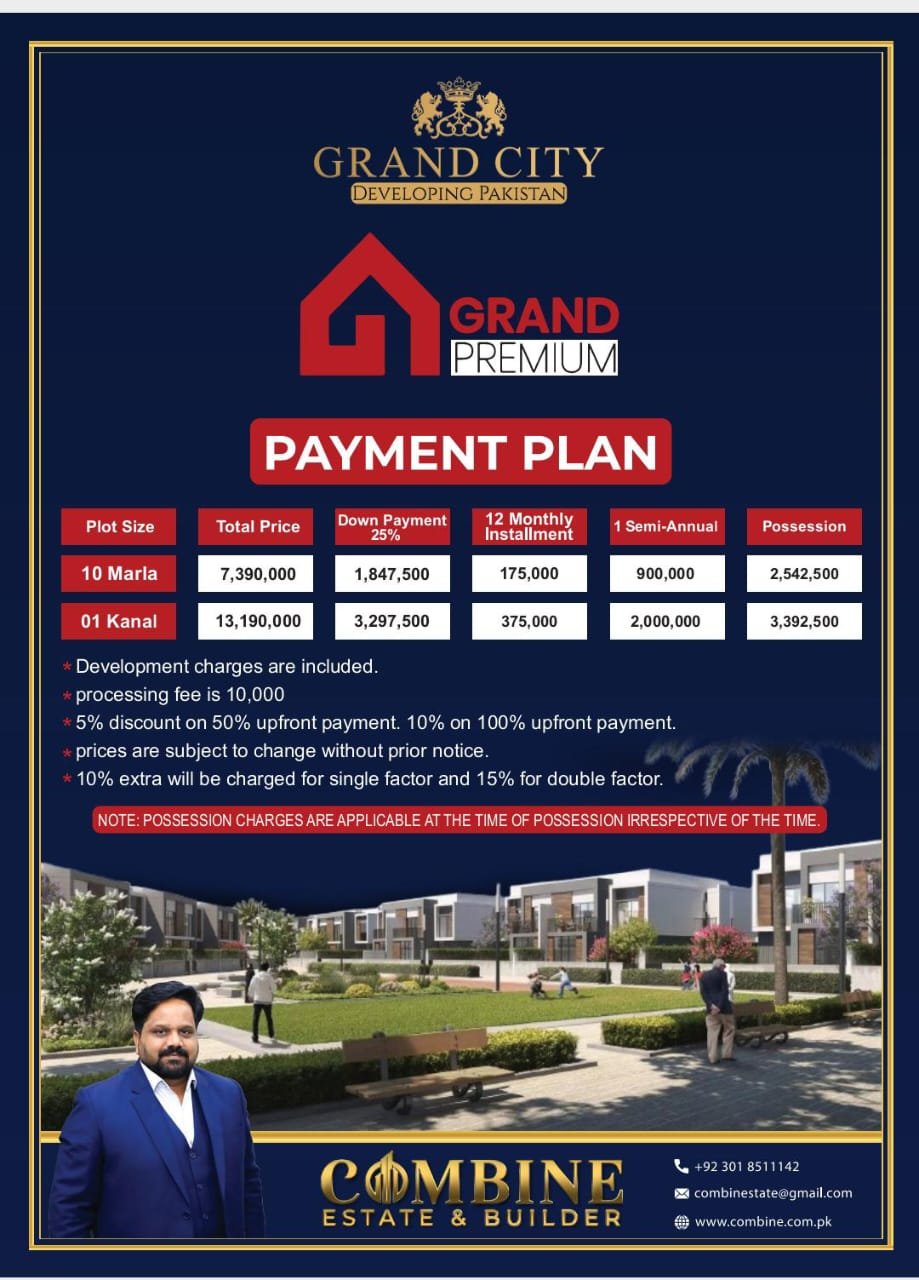 GRAND CITY
DEVELOPING PAKISTAN

GRAND
PREMIUM

PAYMENT PLAN

| Plot Size | Total Price | Down Payment 25% | 12 Monthly Installment | 1 Semi-Annual | Possession |
|---|---|---|---|---|---|
| 10 Marla | 7,390,000 | 1,847,500 | 175,000 | 900,000 | 2,542,500 |
| 01 Kanal | 13,190,000 | 3,297,500 | 375,000 | 2,000,000 | 3,392,500 |

* Development charges are included.
* processing fee is 10,000
* 5% discount on 50% upfront payment. 10% on 100% upfront payment.
* prices are subject to change without prior notice.
* 10% extra will be charged for single factor and 15% for double factor.

NOTE: POSSESSION CHARGES ARE APPLICABLE AT THE TIME OF POSSESSION IRRESPECTIVE OF THE TIME.

COMBINE
ESTATE & BUILDER

+92 301 8511142
combinestate@gmail.com
www.combine.com.pk